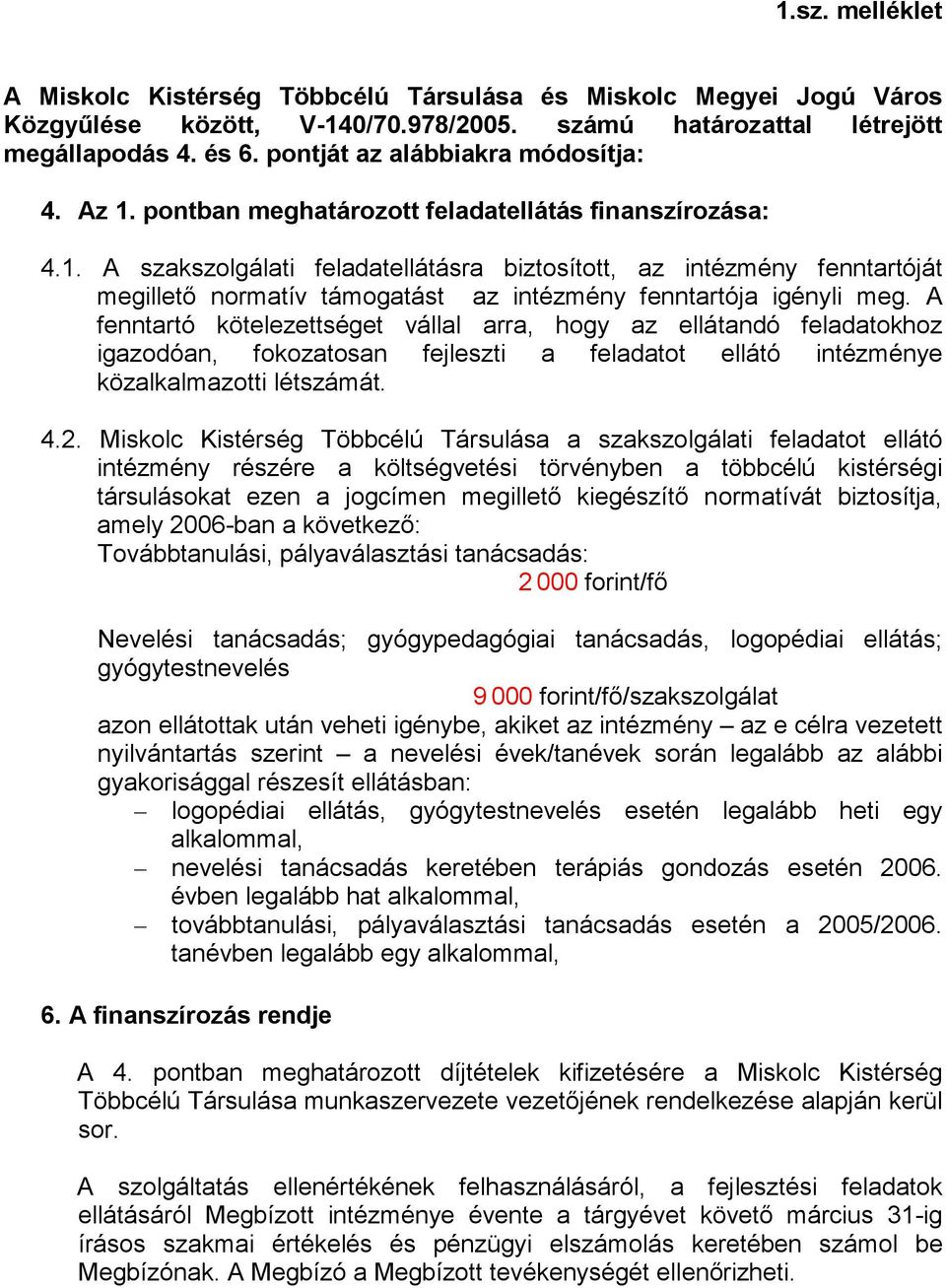 1.sz. melléklet

A Miskolc Kistérség Többcélú Társulása és Miskolc Megyei Jogú Város Közgyűlése között, V-140/70.978/2005. számú határozattal létrejött megállapodás 4. és 6. pontját az alábbiakra módosítja:

4. Az 1. pontban meghatározott feladatellátás finanszírozása:

4.1. A szakszolgálati feladatellátásra biztosított, az intézmény fenntartóját megillető normatív támogatást az intézmény fenntartója igényli meg. A fenntartó kötelezettséget vállal arra, hogy az ellátandó feladatokhoz igazodóan, fokozatosan fejleszti a feladatot ellátó intézménye közalkalmazotti létszámát.

4.2. Miskolc Kistérség Többcélú Társulása a szakszolgálati feladatot ellátó intézmény részére a költségvetési törvényben a többcélú kistérségi társulásokat ezen a jogcímen megillető kiegészítő normatívát biztosítja, amely 2006-ban a következő:
Továbbtanulási, pályaválasztási tanácsadás:
2 000 forint/fő

Nevelési tanácsadás; gyógypedagógiai tanácsadás, logopédiai ellátás; gyógytestnevelés
9 000 forint/fő/szakszolgálat
azon ellátottak után veheti igénybe, akiket az intézmény – az e célra vezetett nyilvántartás szerint – a nevelési évek/tanévek során legalább az alábbi gyakorisággal részesít ellátásban:
– logopédiai ellátás, gyógytestnevelés esetén legalább heti egy alkalommal,
– nevelési tanácsadás keretében terápiás gondozás esetén 2006. évben legalább hat alkalommal,
– továbbtanulási, pályaválasztási tanácsadás esetén a 2005/2006. tanévben legalább egy alkalommal,

6. A finanszírozás rendje

A 4. pontban meghatározott díjtételek kifizetésére a Miskolc Kistérség Többcélú Társulása munkaszervezete vezetőjének rendelkezése alapján kerül sor.

A szolgáltatás ellenértékének felhasználásáról, a fejlesztési feladatok ellátásáról Megbízott intézménye évente a tárgyévet követő március 31-ig írásos szakmai értékelés és pénzügyi elszámolás keretében számol be Megbízónak. A Megbízó a Megbízott tevékenységét ellenőrizheti.